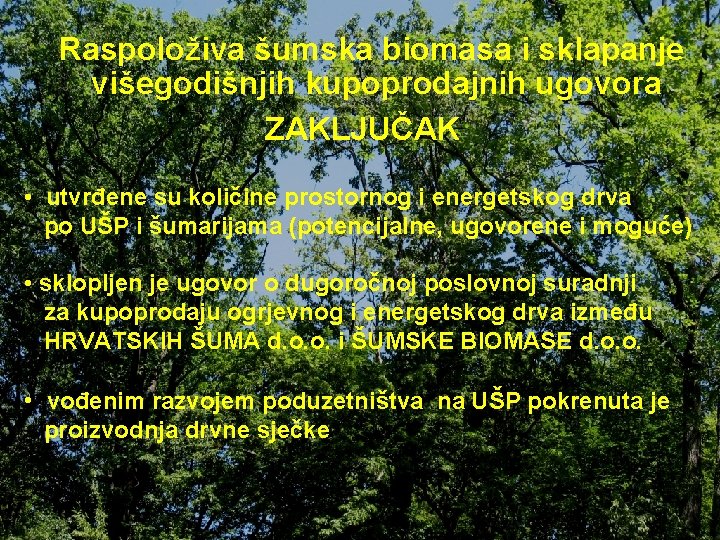 Raspoloživa šumska biomasa i sklapanje višegodišnjih kupoprodajnih ugovora

ZAKLJUČAK

• utvrđene su količine prostornog i energetskog drva po UŠP i šumarijama (potencijalne, ugovorene i moguće)

• sklopljen je ugovor o dugoročnoj poslovnoj suradnji za kupoprodaju ogrjevnog i energetskog drva između HRVATSKIH ŠUMA d.o.o. i ŠUMSKE BIOMASE d.o.o.

• vođenim razvojem poduzetništva na UŠP pokrenuta je proizvodnja drvne sječke